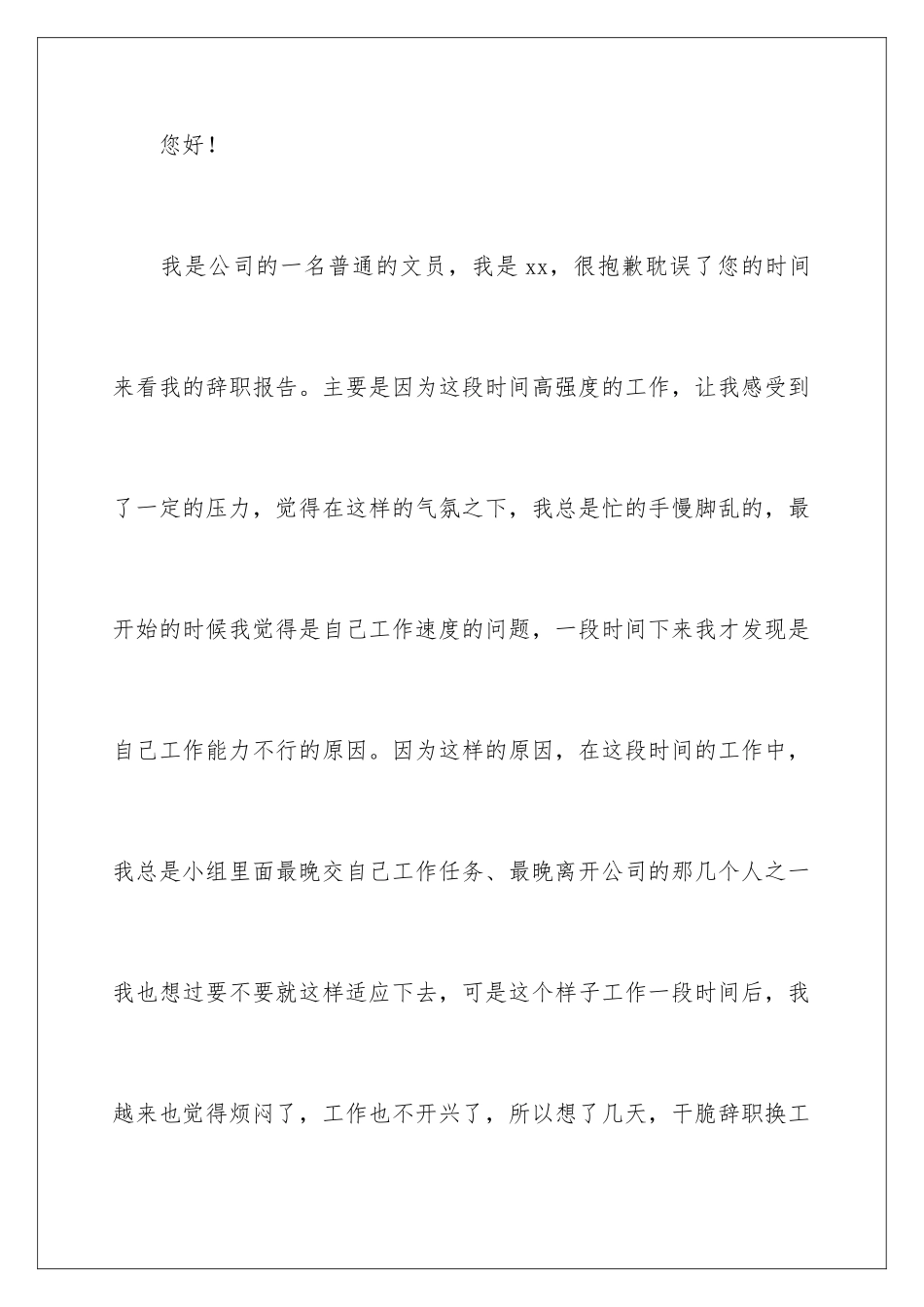 您好！

我是公司的一名普通的文员，我是xx，很抱歉耽误了您的时间来看我的辞职报告。主要是因为这段时间高强度的工作，让我感受到了一定的压力，觉得在这样的气氛之下，我总是忙的手慢脚乱的，最开始的时候我觉得是自己工作速度的问题，一段时间下来我才发现是自己工作能力不行的原因。因为这样的原因，在这段时间的工作中，我总是小组里面最晚交自己工作任务、最晚离开公司的那几个人之一我也想过要不要就这样适应下去，可是这个样子工作一段时间后，我越来也觉得烦闷了，工作也不开兴了，所以想了几天，干脆辞职换工